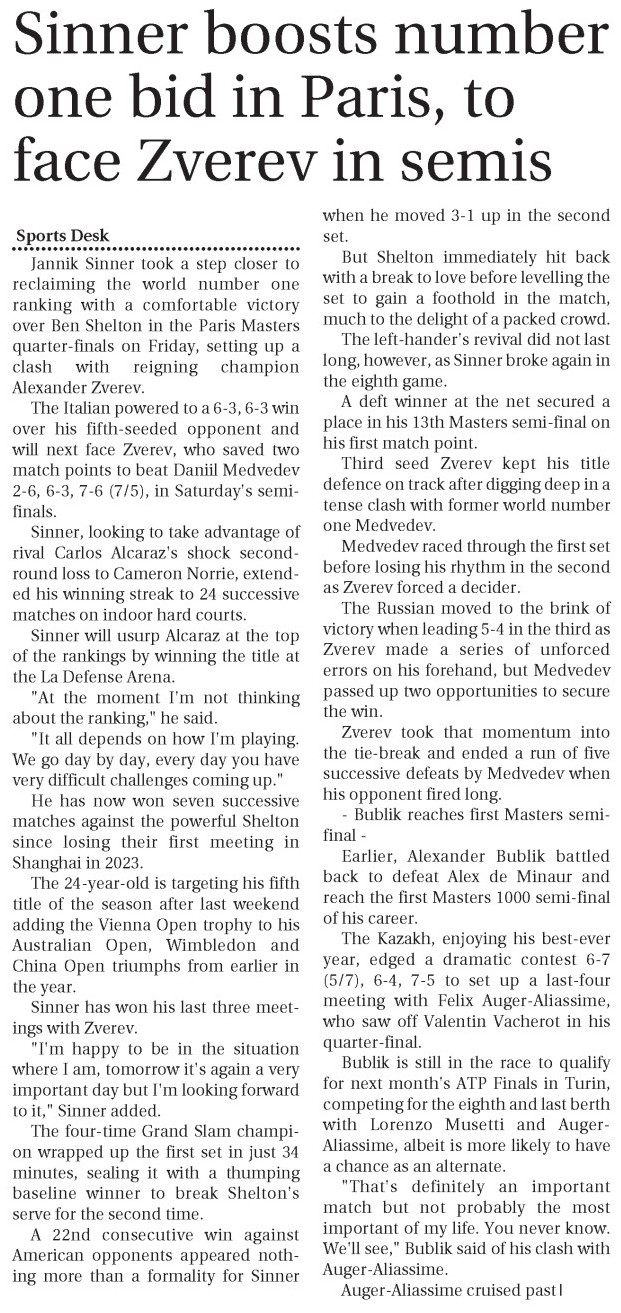 Sinner boosts number one bid in Paris, to face Zverev in semis

Sports Desk

Jannik Sinner took a step closer to reclaiming the world number one ranking with a comfortable victory over Ben Shelton in the Paris Masters quarter-finals on Friday, setting up a clash with reigning champion Alexander Zverev.

The Italian powered to a 6-3, 6-3 win over his fifth-seeded opponent and will next face Zverev, who saved two match points to beat Daniil Medvedev 2-6, 6-3, 7-6 (7/5), in Saturday's semi-finals.

Sinner, looking to take advantage of rival Carlos Alcaraz's shock second-round loss to Cameron Norrie, extended his winning streak to 24 successive matches on indoor hard courts.

Sinner will usurp Alcaraz at the top of the rankings by winning the title at the La Defense Arena.

"At the moment I'm not thinking about the ranking," he said.

"It all depends on how I'm playing. We go day by day, every day you have very difficult challenges coming up."

He has now won seven successive matches against the powerful Shelton since losing their first meeting in Shanghai in 2023.

The 24-year-old is targeting his fifth title of the season after last weekend adding the Vienna Open trophy to his Australian Open, Wimbledon and China Open triumphs from earlier in the year.

Sinner has won his last three meetings with Zverev.

"I'm happy to be in the situation where I am, tomorrow it's again a very important day but I'm looking forward to it," Sinner added.

The four-time Grand Slam champion wrapped up the first set in just 34 minutes, sealing it with a thumping baseline winner to break Shelton's serve for the second time.

A 22nd consecutive win against American opponents appeared nothing more than a formality for Sinner when he moved 3-1 up in the second set.

But Shelton immediately hit back with a break to love before levelling the set to gain a foothold in the match, much to the delight of a packed crowd.

The left-hander's revival did not last long, however, as Sinner broke again in the eighth game.

A deft winner at the net secured a place in his 13th Masters semi-final on his first match point.

Third seed Zverev kept his title defence on track after digging deep in a tense clash with former world number one Medvedev.

Medvedev raced through the first set before losing his rhythm in the second as Zverev forced a decider.

The Russian moved to the brink of victory when leading 5-4 in the third as Zverev made a series of unforced errors on his forehand, but Medvedev passed up two opportunities to secure the win.

Zverev took that momentum into the tie-break and ended a run of five successive defeats by Medvedev when his opponent fired long.

- Bublik reaches first Masters semi-final -

Earlier, Alexander Bublik battled back to defeat Alex de Minaur and reach the first Masters 1000 semi-final of his career.

The Kazakh, enjoying his best-ever year, edged a dramatic contest 6-7 (5/7), 6-4, 7-5 to set up a last-four meeting with Felix Auger-Aliassime, who saw off Valentin Vacherot in his quarter-final.

Bublik is still in the race to qualify for next month's ATP Finals in Turin, competing for the eighth and last berth with Lorenzo Musetti and Auger-Aliassime, albeit is more likely to have a chance as an alternate.

"That's definitely an important match but not probably the most important of my life. You never know. We'll see," Bublik said of his clash with Auger-Aliassime.

Auger-Aliassime cruised past